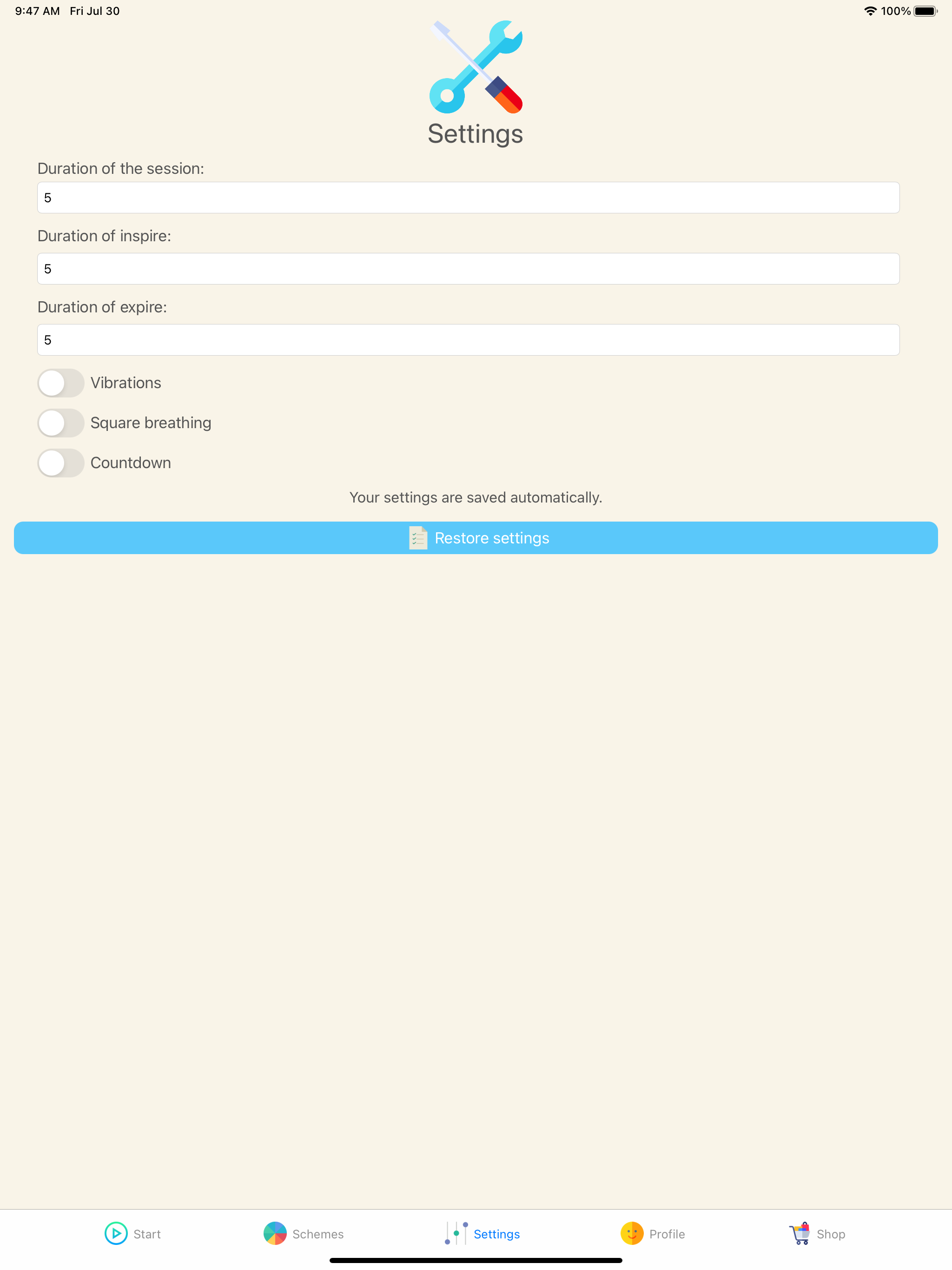 9:47 AM Fri Jul 30

100%

Settings

Duration of the session:

5

Duration of inspire:

5

Duration of expire:

5

Vibrations

Square breathing

Countdown

Your settings are saved automatically.

Restore settings

Start Schemes Settings Profile Shop